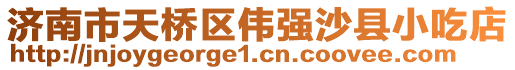 济南市天桥区伟强沙县小吃店
http://jnjoygeorge1.cn.coovee.com